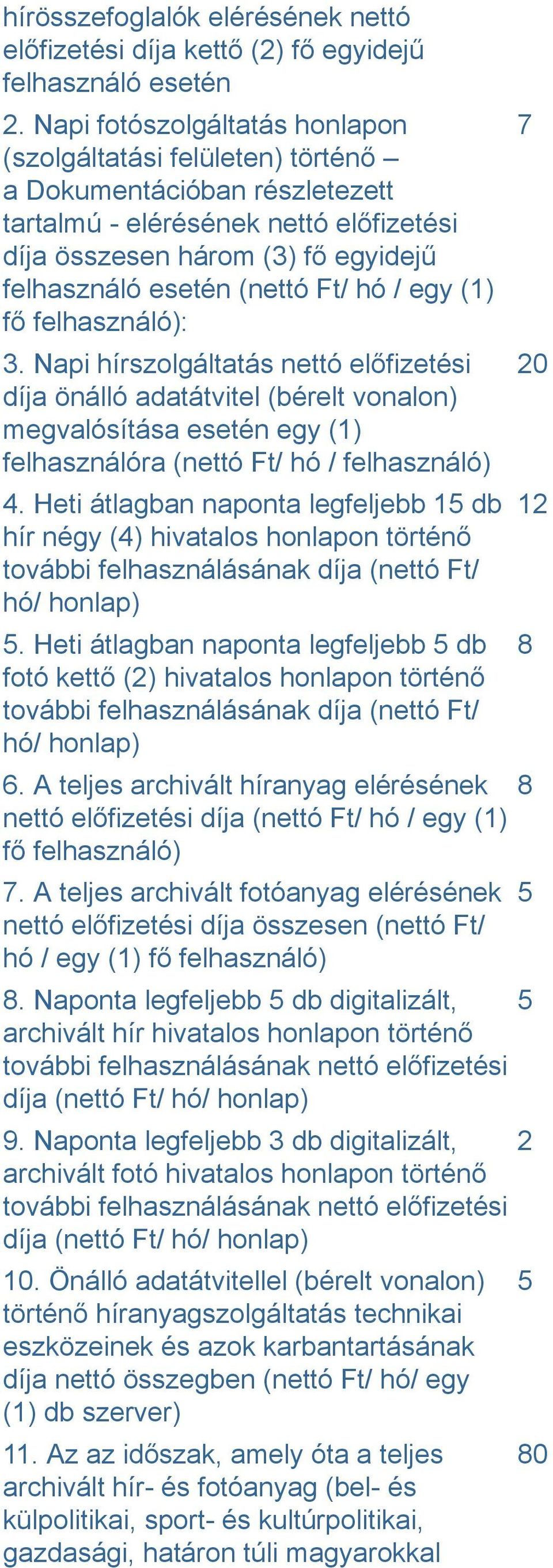 | | |
|---|---|
| hírösszefoglalók elérésének nettó előfizetési díja kettő (2) fő egyidejű felhasználó esetén | |
| 2. Napi fotószolgáltatás honlapon (szolgáltatási felületen) történő – a Dokumentációban részletezett tartalmú - elérésének nettó előfizetési díja összesen három (3) fő egyidejű felhasználó esetén (nettó Ft/ hó / egy (1) fő felhasználó): | 7 |
| 3. Napi hírszolgáltatás nettó előfizetési díja önálló adatátvitel (bérelt vonalon) megvalósítása esetén egy (1) felhasználóra (nettó Ft/ hó / felhasználó) | 20 |
| 4. Heti átlagban naponta legfeljebb 15 db hír négy (4) hivatalos honlapon történő további felhasználásának díja (nettó Ft/ hó/ honlap) | 12 |
| 5. Heti átlagban naponta legfeljebb 5 db fotó kettő (2) hivatalos honlapon történő további felhasználásának díja (nettó Ft/ hó/ honlap) | 8 |
| 6. A teljes archivált híranyag elérésének nettó előfizetési díja (nettó Ft/ hó / egy (1) fő felhasználó) | 8 |
| 7. A teljes archivált fotóanyag elérésének nettó előfizetési díja összesen (nettó Ft/ hó / egy (1) fő felhasználó) | 5 |
| 8. Naponta legfeljebb 5 db digitalizált, archivált hír hivatalos honlapon történő további felhasználásának nettó előfizetési díja (nettó Ft/ hó/ honlap) | 5 |
| 9. Naponta legfeljebb 3 db digitalizált, archivált fotó hivatalos honlapon történő további felhasználásának nettó előfizetési díja (nettó Ft/ hó/ honlap) | 2 |
| 10. Önálló adatátvitellel (bérelt vonalon) történő híranyagszolgáltatás technikai eszközeinek és azok karbantartásának díja nettó összegben (nettó Ft/ hó/ egy (1) db szerver) | 5 |
| 11. Az az időszak, amely óta a teljes archivált hír- és fotóanyag (bel- és külpolitikai, sport- és kultúrpolitikai, gazdasági, határon túli magyarokkal | 80 |